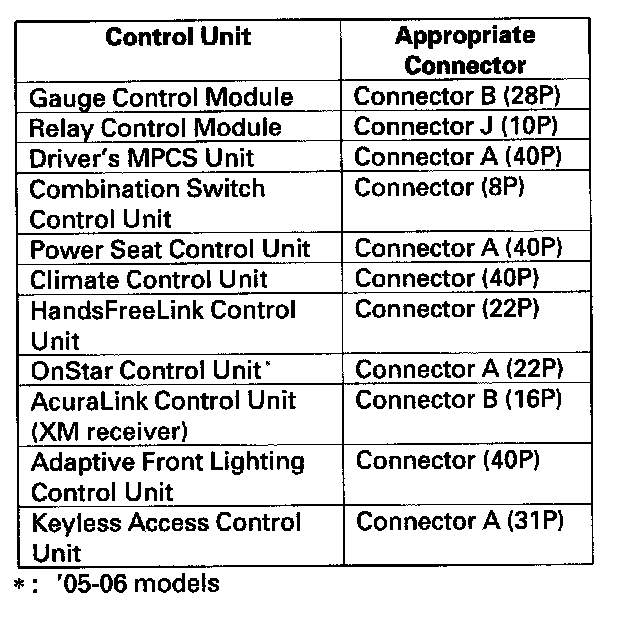 | Control Unit | Appropriate Connector |
|---|---|
| Gauge Control Module | Connector B (28P) |
| Relay Control Module | Connector J (10P) |
| Driver's MPCS Unit | Connector A (40P) |
| Combination Switch Control Unit | Connector (8P) |
| Power Seat Control Unit | Connector A (40P) |
| Climate Control Unit | Connector (40P) |
| HandsFreeLink Control Unit | Connector (22P) |
| OnStar Control Unit* | Connector A (22P) |
| AcuraLink Control Unit (XM receiver) | Connector B (16P) |
| Adaptive Front Lighting Control Unit | Connector (40P) |
| Keyless Access Control Unit | Connector A (31P) |

*: '05-06 models